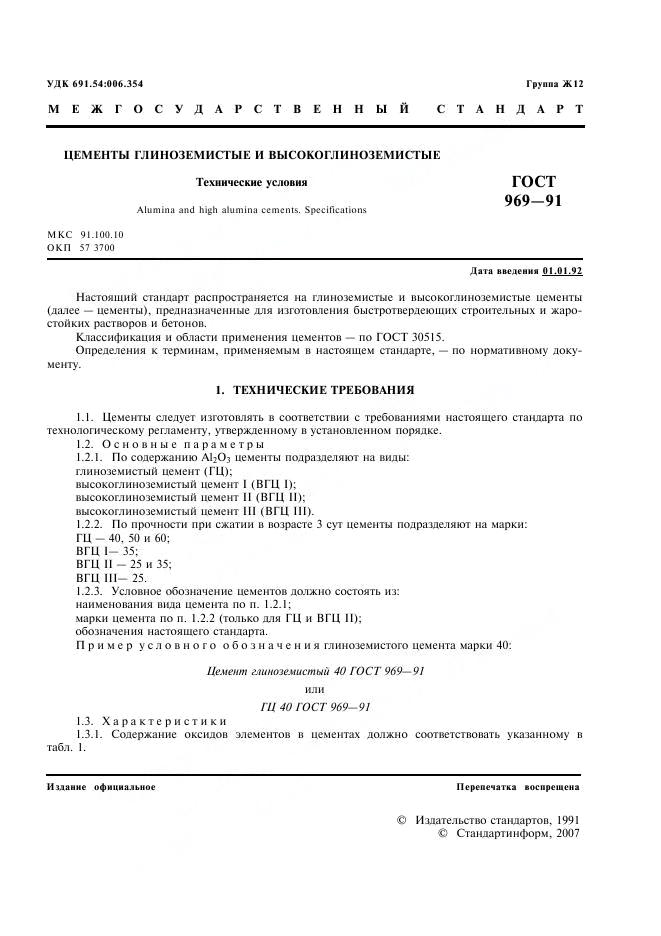 УДК 691.54:006.354

Группа Ж12

МЕЖГОСУДАРСТВЕННЫЙ СТАНДАРТ

ЦЕМЕНТЫ ГЛИНОЗЕМИСТЫЕ И ВЫСОКОГЛИНОЗЕМИСТЫЕ

Технические условия

Alumina and high alumina cements. Specifications

ГОСТ 969—91

МКС 91.100.10
ОКП 57 3700

Дата введения 01.01.92

Настоящий стандарт распространяется на глиноземистые и высокоглиноземистые цементы (далее — цементы), предназначенные для изготовления быстротвердеющих строительных и жаростойких растворов и бетонов.

Классификация и области применения цементов — по ГОСТ 30515.

Определения к терминам, применяемым в настоящем стандарте, — по нормативному документу.

1. ТЕХНИЧЕСКИЕ ТРЕБОВАНИЯ

1.1. Цементы следует изготовлять в соответствии с требованиями настоящего стандарта по технологическому регламенту, утвержденному в установленном порядке.

1.2. Основные параметры

1.2.1. По содержанию $Al_2O_3$ цементы подразделяют на виды:
глиноземистый цемент (ГЦ);
высокоглиноземистый цемент I (ВГЦ I);
высокоглиноземистый цемент II (ВГЦ II);
высокоглиноземистый цемент III (ВГЦ III).

1.2.2. По прочности при сжатии в возрасте 3 сут цементы подразделяют на марки:
ГЦ — 40, 50 и 60;
ВГЦ I— 35;
ВГЦ II — 25 и 35;
ВГЦ III— 25.

1.2.3. Условное обозначение цементов должно состоять из:
наименования вида цемента по п. 1.2.1;
марки цемента по п. 1.2.2 (только для ГЦ и ВГЦ II);
обозначения настоящего стандарта.

Пример условного обозначения глиноземистого цемента марки 40:

Цемент глиноземистый 40 ГОСТ 969—91

или

ГЦ 40 ГОСТ 969—91

1.3. Характеристики

1.3.1. Содержание оксидов элементов в цементах должно соответствовать указанному в табл. 1.

Издание официальное

Перепечатка воспрещена

© Издательство стандартов, 1991
© Стандартинформ, 2007